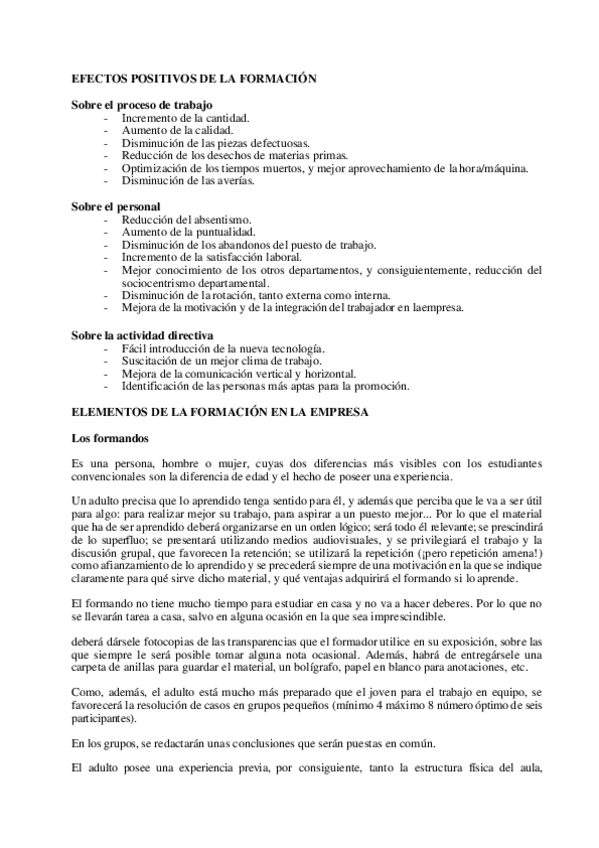 EFECTOS POSITIVOS DE LA FORMACIÓN

Sobre el proceso de trabajo
- Incremento de la cantidad.
- Aumento de la calidad.
- Disminución de las piezas defectuosas.
- Reducción de los desechos de materias primas.
- Optimización de los tiempos muertos, y mejor aprovechamiento de la hora/máquina.
- Disminución de las averías.

Sobre el personal
- Reducción del absentismo.
- Aumento de la puntualidad.
- Disminución de los abandonos del puesto de trabajo.
- Incremento de la satisfacción laboral.
- Mejor conocimiento de los otros departamentos, y consiguientemente, reducción del sociocentrismo departamental.
- Disminución de la rotación, tanto externa como interna.
- Mejora de la motivación y de la integración del trabajador en laempresa.

Sobre la actividad directiva
- Fácil introducción de la nueva tecnología.
- Suscitación de un mejor clima de trabajo.
- Mejora de la comunicación vertical y horizontal.
- Identificación de las personas más aptas para la promoción.

ELEMENTOS DE LA FORMACIÓN EN LA EMPRESA

Los formandos

Es una persona, hombre o mujer, cuyas dos diferencias más visibles con los estudiantes convencionales son la diferencia de edad y el hecho de poseer una experiencia.

Un adulto precisa que lo aprendido tenga sentido para él, y además que perciba que le va a ser útil para algo: para realizar mejor su trabajo, para aspirar a un puesto mejor... Por lo que el material que ha de ser aprendido deberá organizarse en un orden lógico; será todo él relevante; se prescindirá de lo superfluo; se presentará utilizando medios audiovisuales, y se privilegiará el trabajo y la discusión grupal, que favorecen la retención; se utilizará la repetición (¡pero repetición amena!) como afianzamiento de lo aprendido y se precederá siempre de una motivación en la que se indique claramente para qué sirve dicho material, y qué ventajas adquirirá el formando si lo aprende.

El formando no tiene mucho tiempo para estudiar en casa y no va a hacer deberes. Por lo que no se llevarán tarea a casa, salvo en alguna ocasión en la que sea imprescindible.

deberá dársele fotocopias de las transparencias que el formador utilice en su exposición, sobre las que siempre le será posible tomar alguna nota ocasional. Además, habrá de entregársele una carpeta de anillas para guardar el material, un bolígrafo, papel en blanco para anotaciones, etc.

Como, además, el adulto está mucho más preparado que el joven para el trabajo en equipo, se favorecerá la resolución de casos en grupos pequeños (mínimo 4 máximo 8 número óptimo de seis participantes).

En los grupos, se redactarán unas conclusiones que serán puestas en común.

El adulto posee una experiencia previa, por consiguiente, tanto la estructura física del aula,